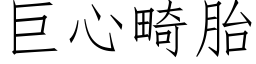 巨心畸胎